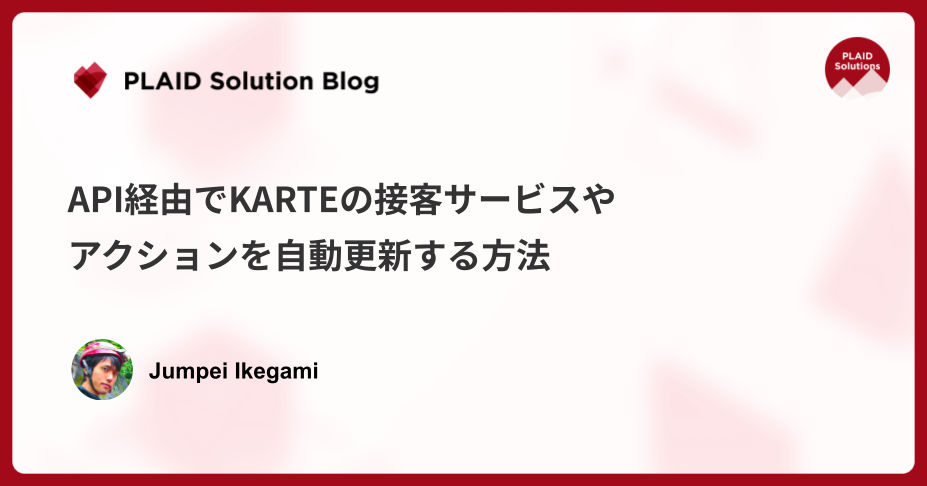 PLAID Solution Blog

PLAID Solutions

API経由でKARTEの接客サービスやアクションを自動更新する方法

Jumpei Ikegami